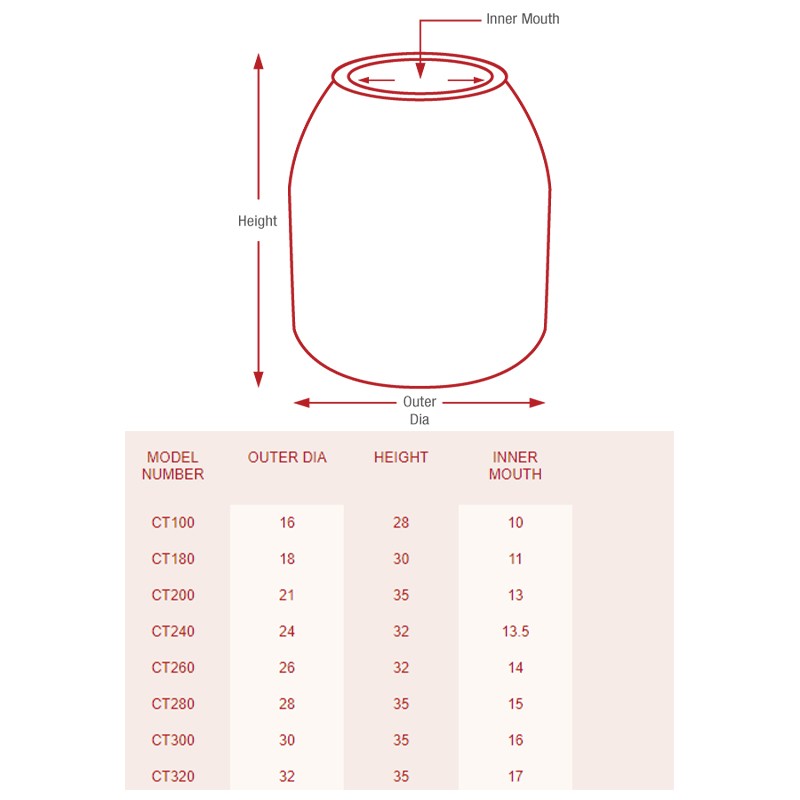 Inner Mouth

Height

Outer Dia

| MODEL NUMBER | OUTER DIA | HEIGHT | INNER MOUTH |
|---|---|---|---|
| CT100 | 16 | 28 | 10 |
| CT180 | 18 | 30 | 11 |
| CT200 | 21 | 35 | 13 |
| CT240 | 24 | 32 | 13.5 |
| CT260 | 26 | 32 | 14 |
| CT280 | 28 | 35 | 15 |
| CT300 | 30 | 35 | 16 |
| CT320 | 32 | 35 | 17 |